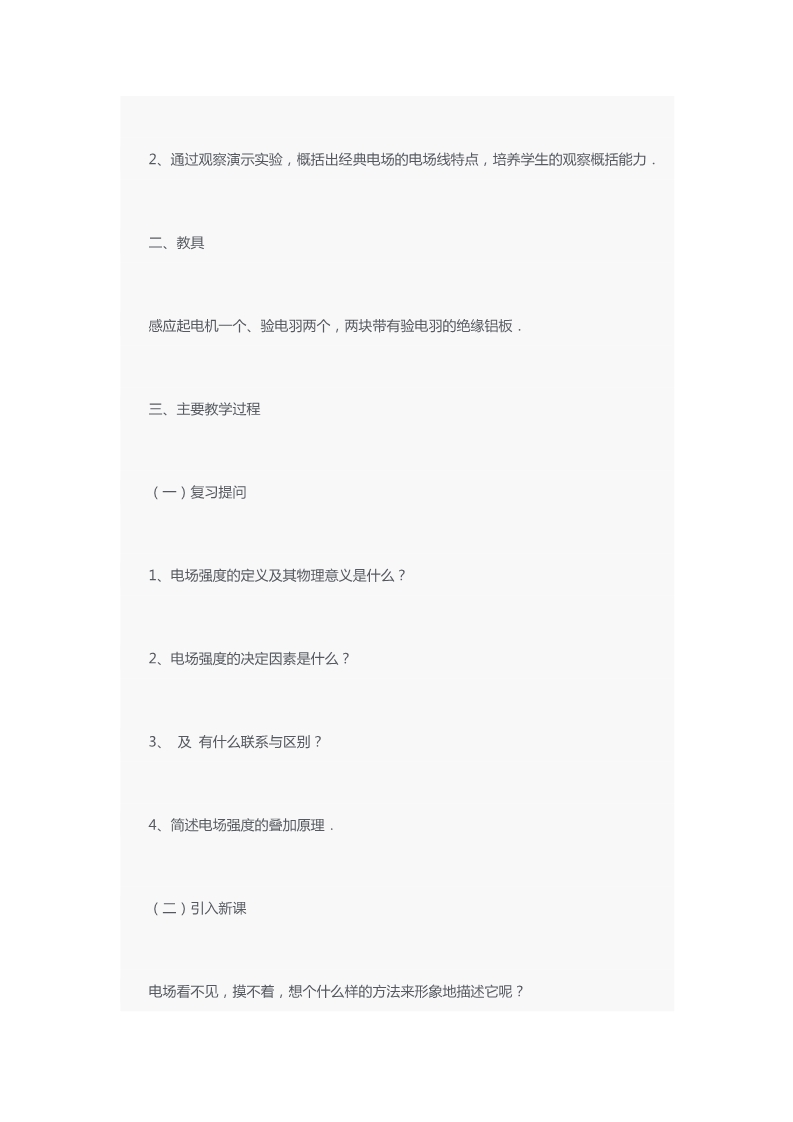 2、通过观察演示实验，概括出经典电场的电场线特点，培养学生的观察概括能力．

二、教具

感应起电机一个、验电羽两个，两块带有验电羽的绝缘铝板．

三、主要教学过程

（一）复习提问

1、电场强度的定义及其物理意义是什么？

2、电场强度的决定因素是什么？

3、 及 有什么联系与区别？

4、简述电场强度的叠加原理．

（二）引入新课

电场看不见，摸不着，想个什么样的方法来形象地描述它呢？